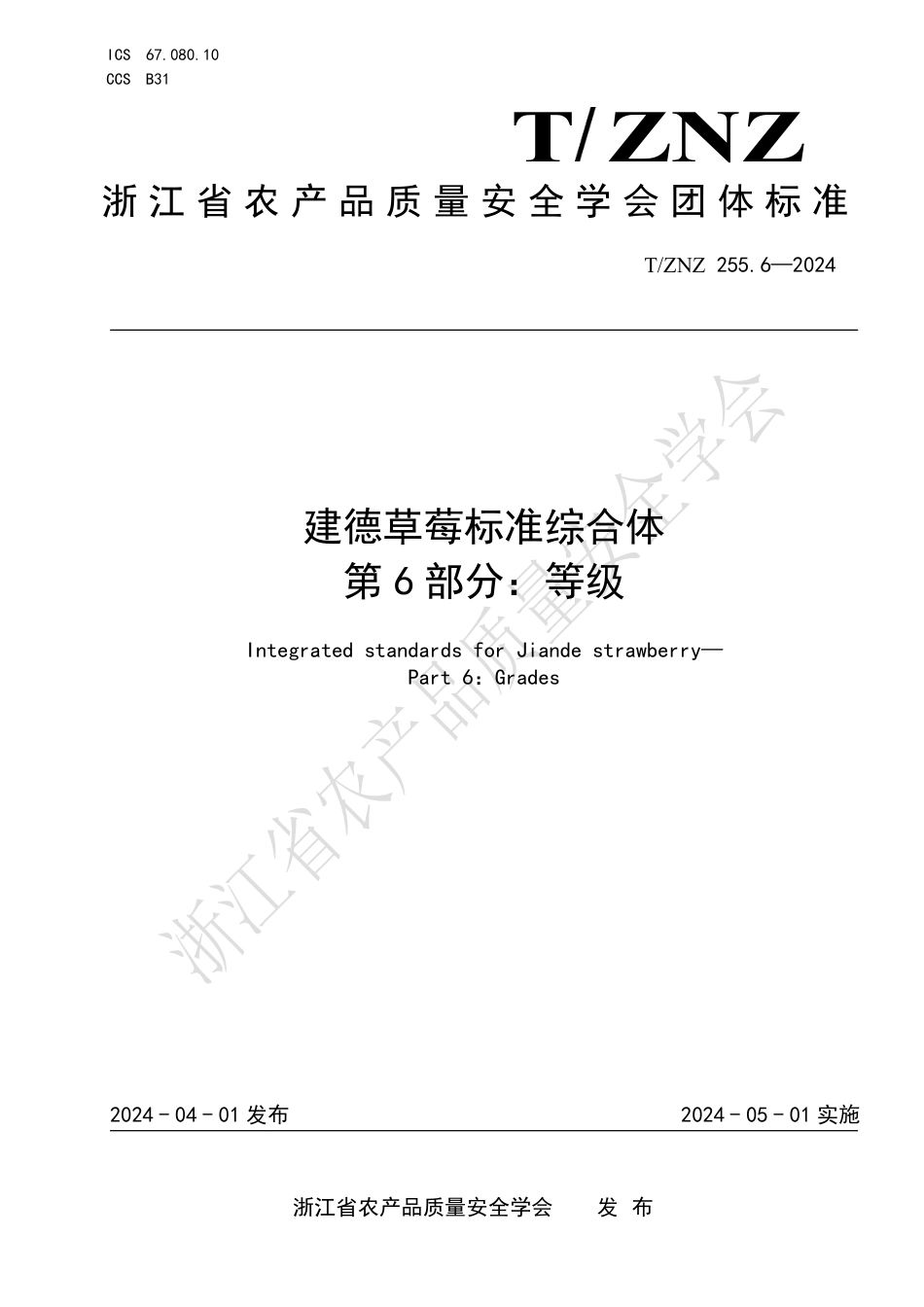 ICS 67.080.10
CCS B31

T/ZNZ

浙江省农产品质量安全学会团体标准

T/ZNZ 255.6—2024

建德草莓标准综合体
第6部分：等级

Integrated standards for Jiande strawberry—
Part 6: Grades

浙江省农产品质量安全学会

2024-04-01 发布

2024-05-01 实施

浙江省农产品质量安全学会 发布